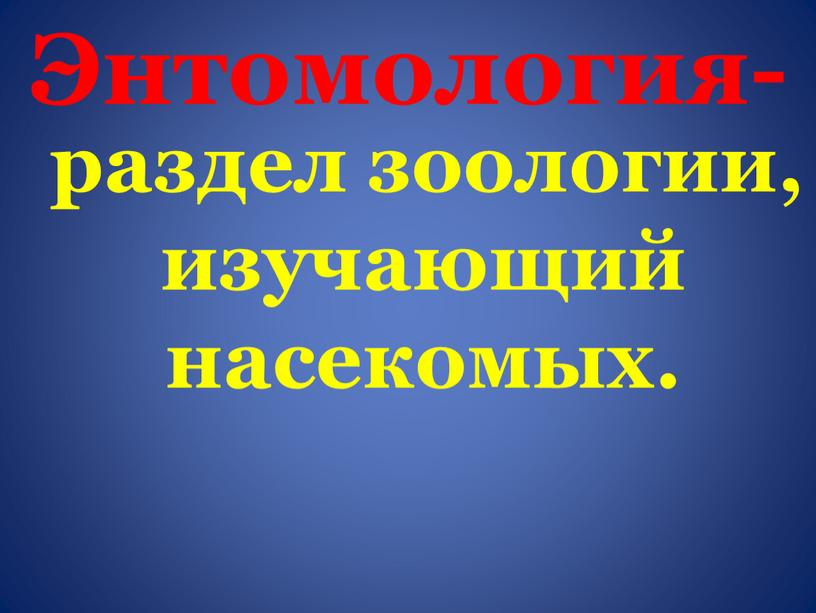 Энтомология- раздел зоологии, изучающий насекомых.